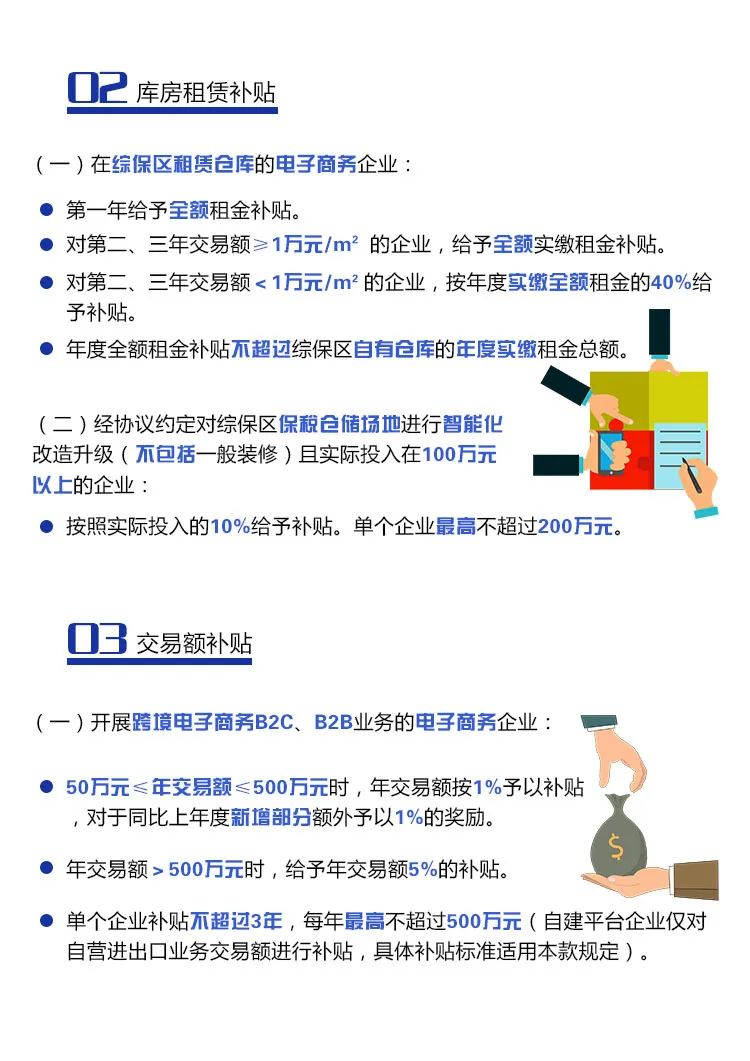 02 库房租赁补贴

（一）在综保区租赁仓库的电子商务企业：

● 第一年给予全额租金补贴。
● 对第二、三年交易额≥1万元/m² 的企业，给予全额实缴租金补贴。
● 对第二、三年交易额＜1万元/m² 的企业，按年度实缴全额租金的40%给予补贴。
● 年度全额租金补贴不超过综保区自有仓库的年度实缴租金总额。

（二）经协议约定对综保区保税仓储场地进行智能化改造升级（不包括一般装修）且实际投入在100万元以上的企业：

● 按照实际投入的10%给予补贴。单个企业最高不超过200万元。

03 交易额补贴

（一）开展跨境电子商务B2C、B2B业务的电子商务企业：

● 50万元≤年交易额≤500万元时，年交易额按1%予以补贴，对于同比上年度新增部分额外予以1%的奖励。
● 年交易额＞500万元时，给予年交易额5%的补贴。
● 单个企业补贴不超过3年，每年最高不超过500万元（自建平台企业仅对自营进出口业务交易额进行补贴，具体补贴标准适用本款规定）。

$